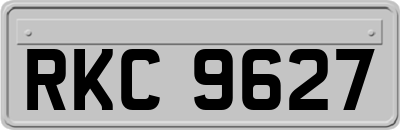 RKC 9627